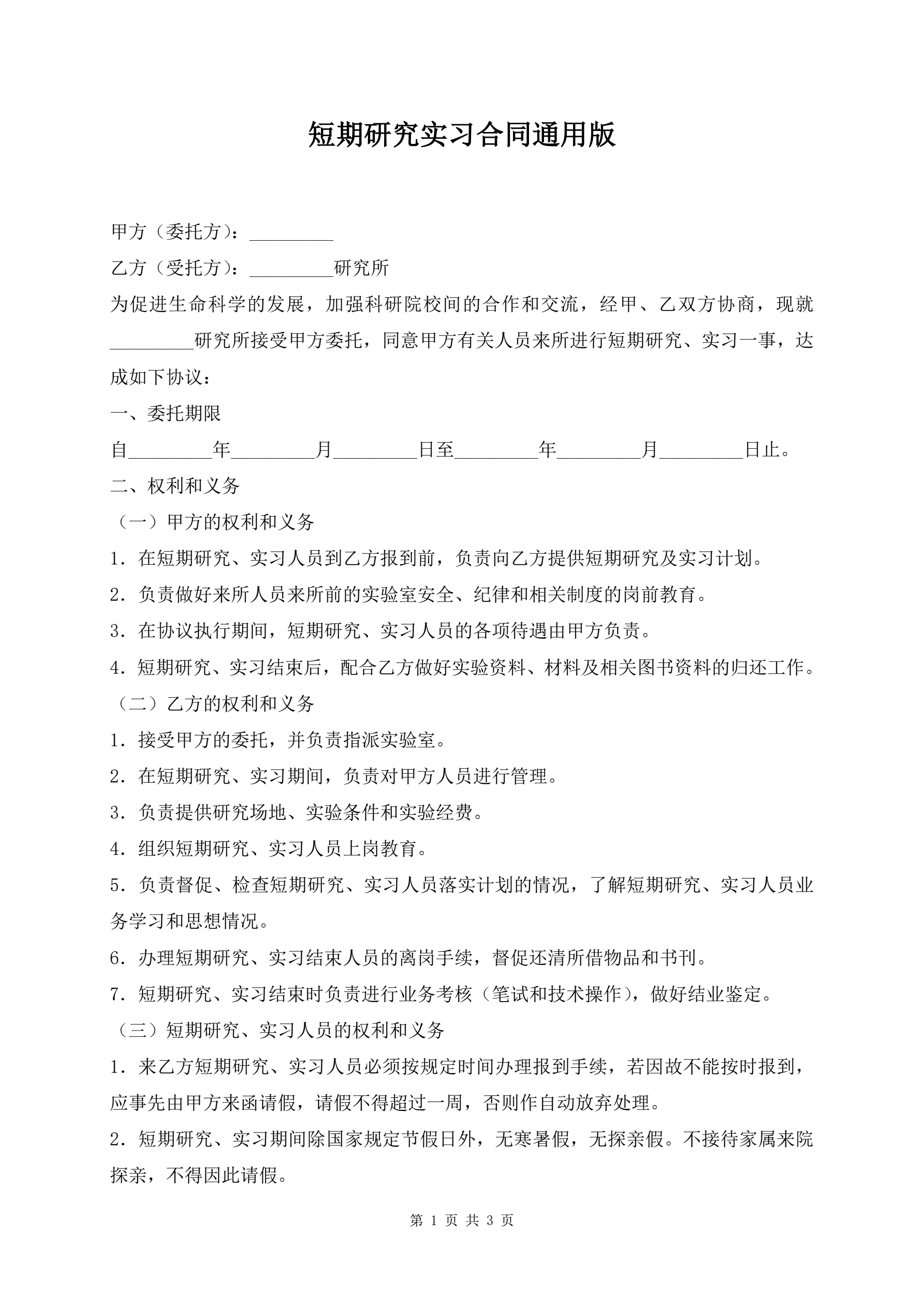 短期研究实习合同通用版

甲方（委托方）：_________

乙方（受托方）：_________研究所

为促进生命科学的发展，加强科研院校间的合作和交流，经甲、乙双方协商，现就_________研究所接受甲方委托，同意甲方有关人员来所进行短期研究、实习一事，达成如下协议：

一、委托期限

自_________年_________月_________日至_________年_________月_________日止。

二、权利和义务

（一）甲方的权利和义务

1．在短期研究、实习人员到乙方报到前，负责向乙方提供短期研究及实习计划。

2．负责做好来所人员来所前的实验室安全、纪律和相关制度的岗前教育。

3．在协议执行期间，短期研究、实习人员的各项待遇由甲方负责。

4．短期研究、实习结束后，配合乙方做好实验资料、材料及相关图书资料的归还工作。

（二）乙方的权利和义务

1．接受甲方的委托，并负责指派实验室。

2．在短期研究、实习期间，负责对甲方人员进行管理。

3．负责提供研究场地、实验条件和实验经费。

4．组织短期研究、实习人员上岗教育。

5．负责督促、检查短期研究、实习人员落实计划的情况，了解短期研究、实习人员业务学习和思想情况。

6．办理短期研究、实习结束人员的离岗手续，督促还清所借物品和书刊。

7．短期研究、实习结束时负责进行业务考核（笔试和技术操作），做好结业鉴定。

（三）短期研究、实习人员的权利和义务

1．来乙方短期研究、实习人员必须按规定时间办理报到手续，若因故不能按时报到，应事先由甲方来函请假，请假不得超过一周，否则作自动放弃处理。

2．短期研究、实习期间除国家规定节假日外，无寒暑假，无探亲假。不接待家属来院探亲，不得因此请假。

第 1 页 共 3 页